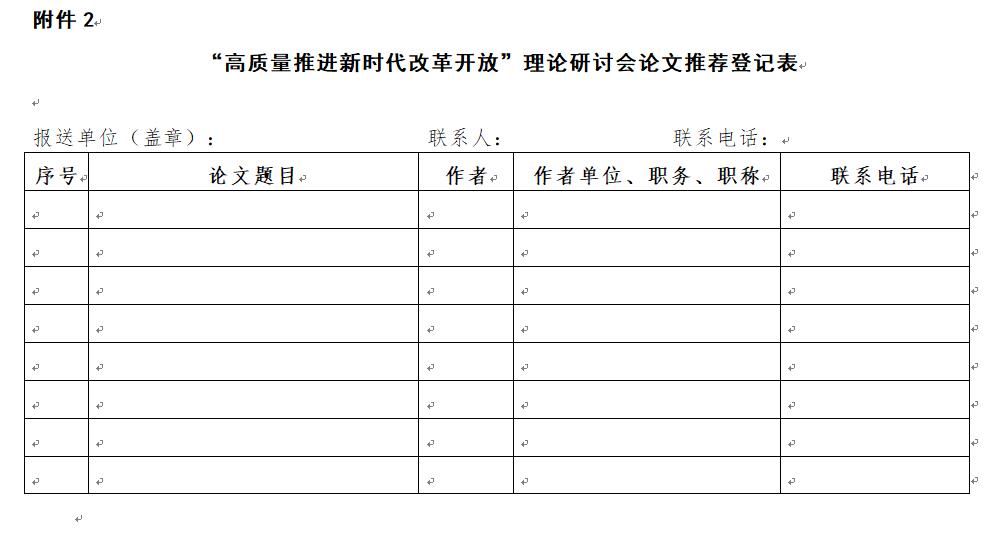 附件 2

“高质量推进新时代改革开放”理论研讨会论文推荐登记表

报送单位（盖章）：　　　　联系人：　　　　联系电话：

| 序号 | 论文题目 | 作者 | 作者单位、职务、职称 | 联系电话 |
|---|---|---|---|---|
| | | | | |
| | | | | |
| | | | | |
| | | | | |
| | | | | |
| | | | | |
| | | | | |
| | | | | |